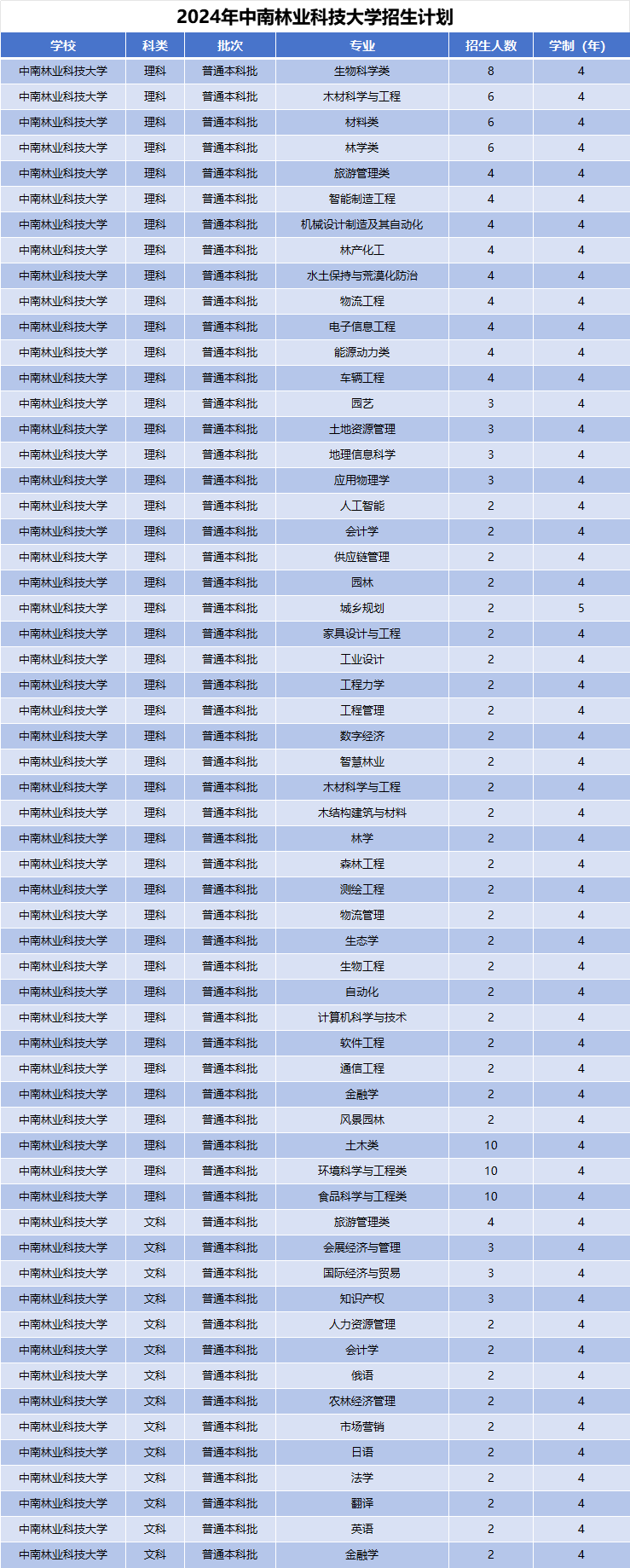 2024年中南林业科技大学招生计划

| 学校 | 科类 | 批次 | 专业 | 招生人数 | 学制（年） |
|---|---|---|---|---|---|
| 中南林业科技大学 | 理科 | 普通本科批 | 生物科学类 | 8 | 4 |
| 中南林业科技大学 | 理科 | 普通本科批 | 木材科学与工程 | 6 | 4 |
| 中南林业科技大学 | 理科 | 普通本科批 | 材料类 | 6 | 4 |
| 中南林业科技大学 | 理科 | 普通本科批 | 林学类 | 6 | 4 |
| 中南林业科技大学 | 理科 | 普通本科批 | 旅游管理类 | 4 | 4 |
| 中南林业科技大学 | 理科 | 普通本科批 | 智能制造工程 | 4 | 4 |
| 中南林业科技大学 | 理科 | 普通本科批 | 机械设计制造及其自动化 | 4 | 4 |
| 中南林业科技大学 | 理科 | 普通本科批 | 林产化工 | 4 | 4 |
| 中南林业科技大学 | 理科 | 普通本科批 | 水土保持与荒漠化防治 | 4 | 4 |
| 中南林业科技大学 | 理科 | 普通本科批 | 物流工程 | 4 | 4 |
| 中南林业科技大学 | 理科 | 普通本科批 | 电子信息工程 | 4 | 4 |
| 中南林业科技大学 | 理科 | 普通本科批 | 能源动力类 | 4 | 4 |
| 中南林业科技大学 | 理科 | 普通本科批 | 车辆工程 | 4 | 4 |
| 中南林业科技大学 | 理科 | 普通本科批 | 园艺 | 3 | 4 |
| 中南林业科技大学 | 理科 | 普通本科批 | 土地资源管理 | 3 | 4 |
| 中南林业科技大学 | 理科 | 普通本科批 | 地理信息科学 | 3 | 4 |
| 中南林业科技大学 | 理科 | 普通本科批 | 应用物理学 | 3 | 4 |
| 中南林业科技大学 | 理科 | 普通本科批 | 人工智能 | 2 | 4 |
| 中南林业科技大学 | 理科 | 普通本科批 | 会计学 | 2 | 4 |
| 中南林业科技大学 | 理科 | 普通本科批 | 供应链管理 | 2 | 4 |
| 中南林业科技大学 | 理科 | 普通本科批 | 园林 | 2 | 4 |
| 中南林业科技大学 | 理科 | 普通本科批 | 城乡规划 | 2 | 5 |
| 中南林业科技大学 | 理科 | 普通本科批 | 家具设计与工程 | 2 | 4 |
| 中南林业科技大学 | 理科 | 普通本科批 | 工业设计 | 2 | 4 |
| 中南林业科技大学 | 理科 | 普通本科批 | 工程力学 | 2 | 4 |
| 中南林业科技大学 | 理科 | 普通本科批 | 工程管理 | 2 | 4 |
| 中南林业科技大学 | 理科 | 普通本科批 | 数字经济 | 2 | 4 |
| 中南林业科技大学 | 理科 | 普通本科批 | 智慧林业 | 2 | 4 |
| 中南林业科技大学 | 理科 | 普通本科批 | 木材科学与工程 | 2 | 4 |
| 中南林业科技大学 | 理科 | 普通本科批 | 木结构建筑与材料 | 2 | 4 |
| 中南林业科技大学 | 理科 | 普通本科批 | 林学 | 2 | 4 |
| 中南林业科技大学 | 理科 | 普通本科批 | 森林工程 | 2 | 4 |
| 中南林业科技大学 | 理科 | 普通本科批 | 测绘工程 | 2 | 4 |
| 中南林业科技大学 | 理科 | 普通本科批 | 物流管理 | 2 | 4 |
| 中南林业科技大学 | 理科 | 普通本科批 | 生态学 | 2 | 4 |
| 中南林业科技大学 | 理科 | 普通本科批 | 生物工程 | 2 | 4 |
| 中南林业科技大学 | 理科 | 普通本科批 | 自动化 | 2 | 4 |
| 中南林业科技大学 | 理科 | 普通本科批 | 计算机科学与技术 | 2 | 4 |
| 中南林业科技大学 | 理科 | 普通本科批 | 软件工程 | 2 | 4 |
| 中南林业科技大学 | 理科 | 普通本科批 | 通信工程 | 2 | 4 |
| 中南林业科技大学 | 理科 | 普通本科批 | 金融学 | 2 | 4 |
| 中南林业科技大学 | 理科 | 普通本科批 | 风景园林 | 2 | 4 |
| 中南林业科技大学 | 理科 | 普通本科批 | 土木类 | 10 | 4 |
| 中南林业科技大学 | 理科 | 普通本科批 | 环境科学与工程类 | 10 | 4 |
| 中南林业科技大学 | 理科 | 普通本科批 | 食品科学与工程类 | 10 | 4 |
| 中南林业科技大学 | 文科 | 普通本科批 | 旅游管理类 | 4 | 4 |
| 中南林业科技大学 | 文科 | 普通本科批 | 会展经济与管理 | 3 | 4 |
| 中南林业科技大学 | 文科 | 普通本科批 | 国际经济与贸易 | 3 | 4 |
| 中南林业科技大学 | 文科 | 普通本科批 | 知识产权 | 3 | 4 |
| 中南林业科技大学 | 文科 | 普通本科批 | 人力资源管理 | 2 | 4 |
| 中南林业科技大学 | 文科 | 普通本科批 | 会计学 | 2 | 4 |
| 中南林业科技大学 | 文科 | 普通本科批 | 俄语 | 2 | 4 |
| 中南林业科技大学 | 文科 | 普通本科批 | 农林经济管理 | 2 | 4 |
| 中南林业科技大学 | 文科 | 普通本科批 | 市场营销 | 2 | 4 |
| 中南林业科技大学 | 文科 | 普通本科批 | 日语 | 2 | 4 |
| 中南林业科技大学 | 文科 | 普通本科批 | 法学 | 2 | 4 |
| 中南林业科技大学 | 文科 | 普通本科批 | 翻译 | 2 | 4 |
| 中南林业科技大学 | 文科 | 普通本科批 | 英语 | 2 | 4 |
| 中南林业科技大学 | 文科 | 普通本科批 | 金融学 | 2 | 4 |